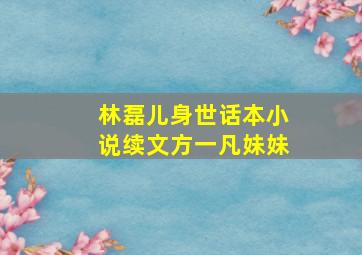 林磊儿身世话本小说续文方一凡妹妹